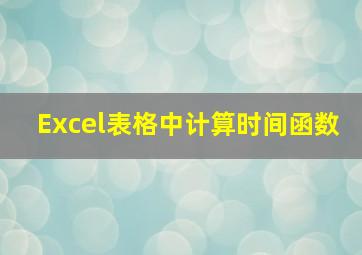 Excel表格中计算时间函数